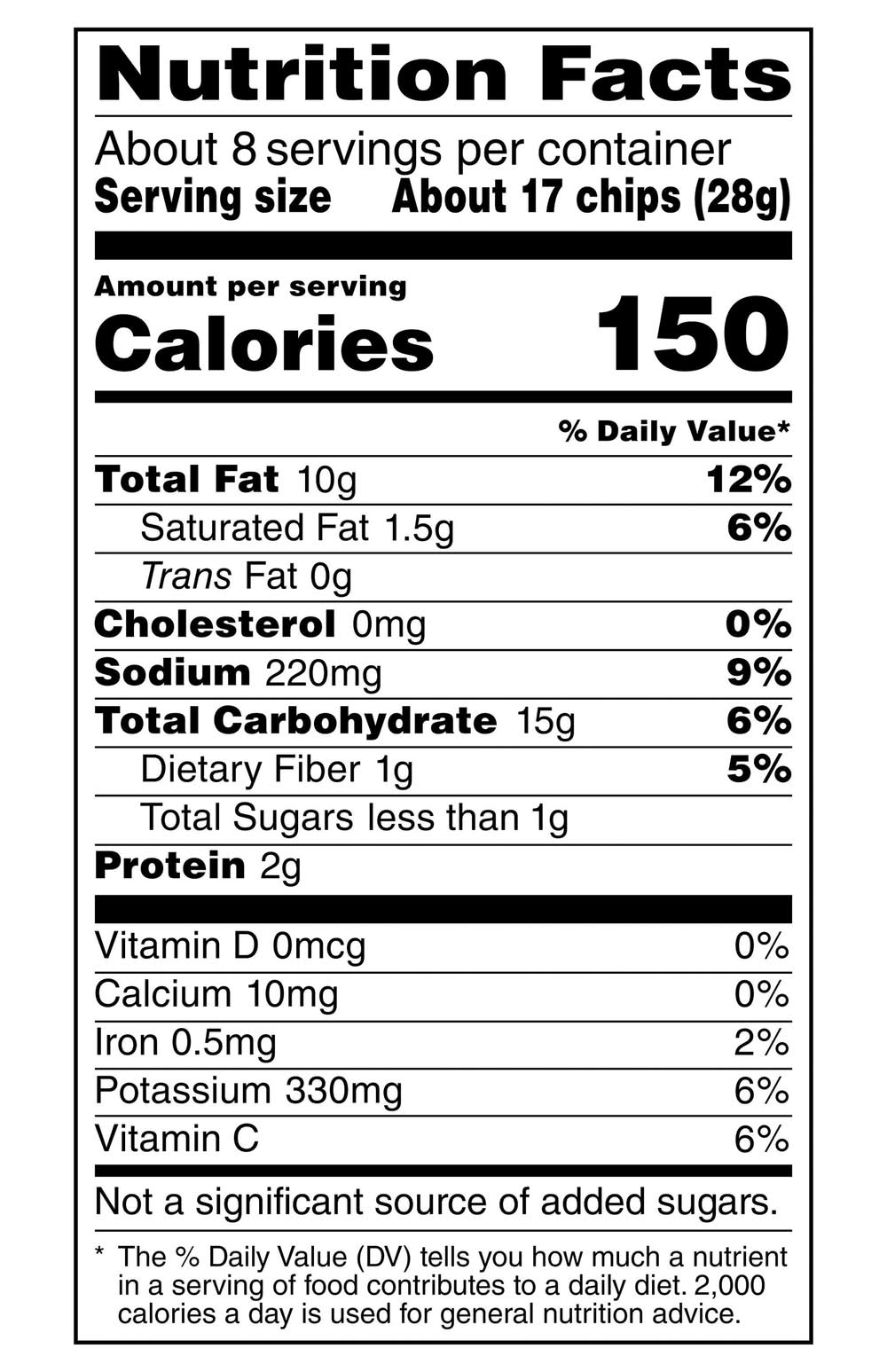 Nutrition Facts

About 8 servings per container
Serving size About 17 chips (28g)

Amount per serving
Calories 150

% Daily Value*

Total Fat 10g 12%
Saturated Fat 1.5g 6%
Trans Fat 0g
Cholesterol 0mg 0%
Sodium 220mg 9%
Total Carbohydrate 15g 6%
Dietary Fiber 1g 5%
Total Sugars less than 1g
Protein 2g

Vitamin D 0mcg 0%
Calcium 10mg 0%
Iron 0.5mg 2%
Potassium 330mg 6%
Vitamin C 6%

Not a significant source of added sugars.

* The % Daily Value (DV) tells you how much a nutrient in a serving of food contributes to a daily diet. 2,000 calories a day is used for general nutrition advice.